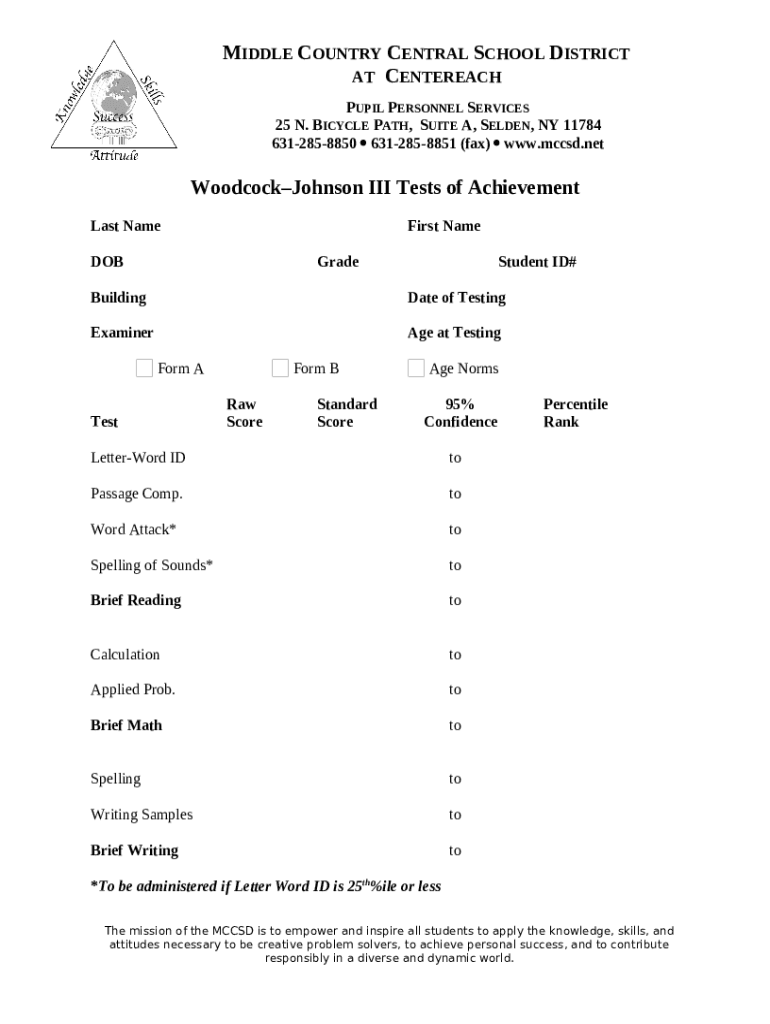 Knowledge Skills Success Attitude

MIDDLE COUNTRY CENTRAL SCHOOL DISTRICT
AT CENTEREACH

PUPIL PERSONNEL SERVICES
25 N. BICYCLE PATH, SUITE A, SELDEN, NY 11784
631-285-8850 • 631-285-8851 (fax) • www.mccsd.net

Woodcock–Johnson III Tests of Achievement

Last Name First Name

DOB Grade Student ID#

Building Date of Testing

Examiner Age at Testing

☐ Form A ☐ Form B ☐ Age Norms

| Test | Raw Score | Standard Score | 95% Confidence | Percentile Rank |
|---|---|---|---|---|
| Letter-Word ID | | | to | |
| Passage Comp. | | | to | |
| Word Attack* | | | to | |
| Spelling of Sounds* | | | to | |
| Brief Reading | | | to | |
| Calculation | | | to | |
| Applied Prob. | | | to | |
| Brief Math | | | to | |
| Spelling | | | to | |
| Writing Samples | | | to | |
| Brief Writing | | | to | |

*To be administered if Letter Word ID is 25$^{th}$%ile or less

The mission of the MCCSD is to empower and inspire all students to apply the knowledge, skills, and attitudes necessary to be creative problem solvers, to achieve personal success, and to contribute responsibly in a diverse and dynamic world.